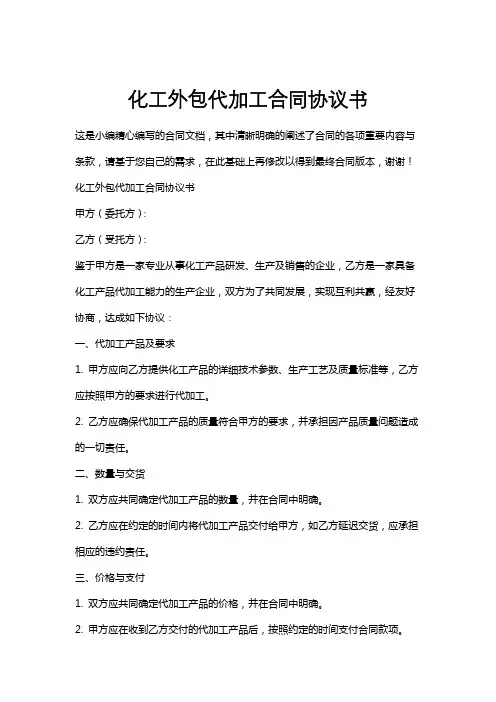 化工外包代加工合同协议书

这是小编精心编写的合同文档，其中清晰明确的阐述了合同的各项重要内容与条款，请基于您自己的需求，在此基础上再修改以得到最终合同版本，谢谢！

化工外包代加工合同协议书

甲方（委托方）：

乙方（受托方）：

鉴于甲方是一家专业从事化工产品研发、生产及销售的企业，乙方是一家具备化工产品代加工能力的生产企业，双方为了共同发展，实现互利共赢，经友好协商，达成如下协议：

一、代加工产品及要求

1. 甲方应向乙方提供化工产品的详细技术参数、生产工艺及质量标准等，乙方应按照甲方的要求进行代加工。

2. 乙方应确保代加工产品的质量符合甲方的要求，并承担因产品质量问题造成的一切责任。

二、数量与交货

1. 双方应共同确定代加工产品的数量，并在合同中明确。

2. 乙方应在约定的时间内将代加工产品交付给甲方，如乙方延迟交货，应承担相应的违约责任。

三、价格与支付

1. 双方应共同确定代加工产品的价格，并在合同中明确。

2. 甲方应在收到乙方交付的代加工产品后，按照约定的时间支付合同款项。